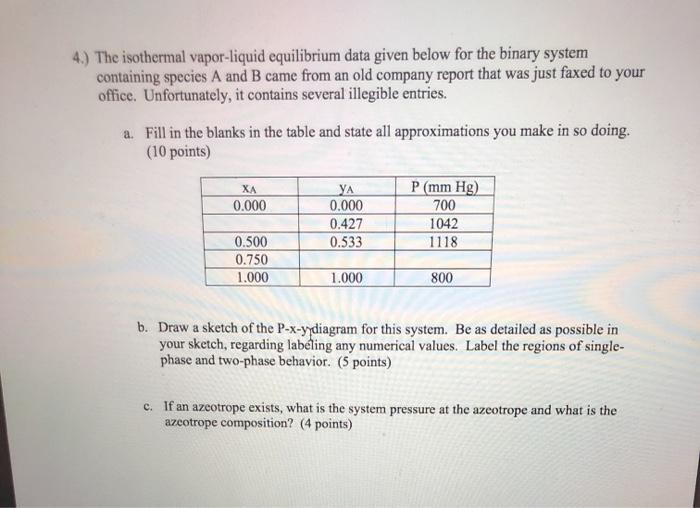 4.) The isothermal vapor-liquid equilibrium data given below for the binary system containing species A and B came from an old company report that was just faxed to your office. Unfortunately, it contains several illegible entries.

a. Fill in the blanks in the table and state all approximations you make in so doing. (10 points)

| $x_A$ | $y_A$ | P (mm Hg) |
|---|---|---|
| 0.000 | 0.000 | 700 |
| | 0.427 | 1042 |
| 0.500 | 0.533 | 1118 |
| 0.750 | | |
| 1.000 | 1.000 | 800 |

b. Draw a sketch of the P-x-y diagram for this system. Be as detailed as possible in your sketch, regarding labeling any numerical values. Label the regions of single-phase and two-phase behavior. (5 points)

c. If an azeotrope exists, what is the system pressure at the azeotrope and what is the azeotrope composition? (4 points)